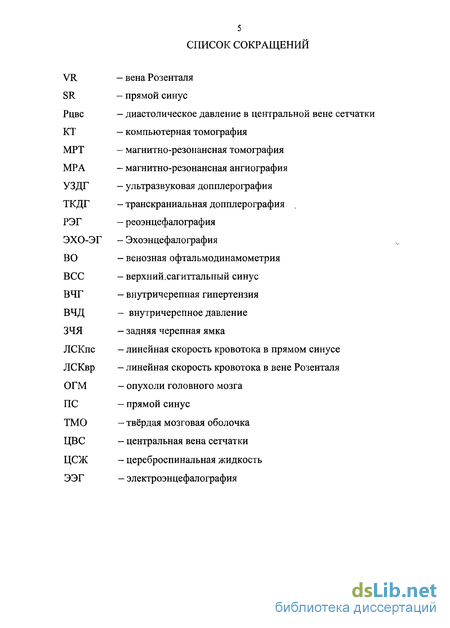 5

СПИСОК СОКРАЩЕНИЙ

VR – вена Розенталя
SR – прямой синус
Рцвс – диастолическое давление в центральной вене сетчатки
КТ – компьютерная томография
МРТ – магнитно-резонансная томография
МРА – магнитно-резонансная ангиография
УЗДГ – ультразвуковая допплерография
ТКДГ – транскраниальная допплерография
РЭГ – реоэнцефалография
ЭХО-ЭГ – Эхоэнцефалография
ВО – венозная офтальмодинамометрия
ВСС – верхний.сагиттальный синус
ВЧГ – внутричерепная гипертензия
ВЧД – внутричерепное давление
ЗЧЯ – задняя черепная ямка
ЛСКпс – линейная скорость кровотока в прямом синусе
ЛСКвр – линейная скорость кровотока в вене Розенталя
ОГМ – опухоли головного мозга
ПС – прямой синус
ТМО – твёрдая мозговая оболочка
ЦВС – центральная вена сетчатки
ЦСЖ – цереброспинальная жидкость
ЭЭГ – электроэнцефалография

dsLib.net
библиотека диссертаций